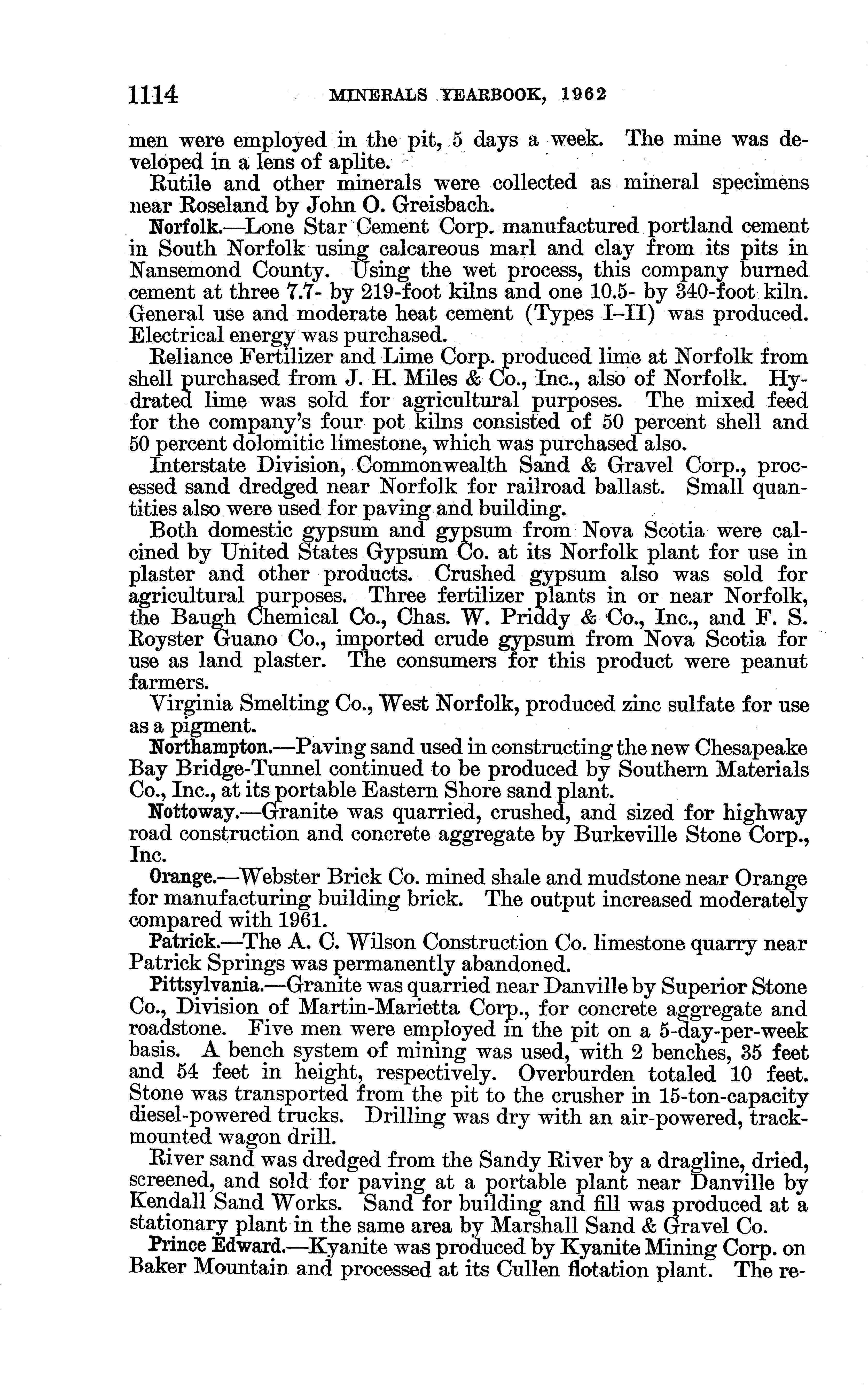 1114 MINERALS YEARBOOK, 1962

men were employed in the pit, 5 days a week. The mine was developed in a lens of aplite.

Rutile and other minerals were collected as mineral specimens near Roseland by John O. Greisbach.

Norfolk.—Lone Star Cement Corp. manufactured portland cement in South Norfolk using calcareous marl and clay from its pits in Nansemond County. Using the wet process, this company burned cement at three 7.7- by 219-foot kilns and one 10.5- by 340-foot kiln. General use and moderate heat cement (Types I–II) was produced. Electrical energy was purchased.

Reliance Fertilizer and Lime Corp. produced lime at Norfolk from shell purchased from J. H. Miles & Co., Inc., also of Norfolk. Hydrated lime was sold for agricultural purposes. The mixed feed for the company's four pot kilns consisted of 50 percent shell and 50 percent dolomitic limestone, which was purchased also.

Interstate Division, Commonwealth Sand & Gravel Corp., processed sand dredged near Norfolk for railroad ballast. Small quantities also were used for paving and building.

Both domestic gypsum and gypsum from Nova Scotia were calcined by United States Gypsum Co. at its Norfolk plant for use in plaster and other products. Crushed gypsum also was sold for agricultural purposes. Three fertilizer plants in or near Norfolk, the Baugh Chemical Co., Chas. W. Priddy & Co., Inc., and F. S. Royster Guano Co., imported crude gypsum from Nova Scotia for use as land plaster. The consumers for this product were peanut farmers.

Virginia Smelting Co., West Norfolk, produced zinc sulfate for use as a pigment.

Northampton.—Paving sand used in constructing the new Chesapeake Bay Bridge-Tunnel continued to be produced by Southern Materials Co., Inc., at its portable Eastern Shore sand plant.

Nottoway.—Granite was quarried, crushed, and sized for highway road construction and concrete aggregate by Burkeville Stone Corp., Inc.

Orange.—Webster Brick Co. mined shale and mudstone near Orange for manufacturing building brick. The output increased moderately compared with 1961.

Patrick.—The A. C. Wilson Construction Co. limestone quarry near Patrick Springs was permanently abandoned.

Pittsylvania.—Granite was quarried near Danville by Superior Stone Co., Division of Martin-Marietta Corp., for concrete aggregate and roadstone. Five men were employed in the pit on a 5-day-per-week basis. A bench system of mining was used, with 2 benches, 35 feet and 54 feet in height, respectively. Overburden totaled 10 feet. Stone was transported from the pit to the crusher in 15-ton-capacity diesel-powered trucks. Drilling was dry with an air-powered, track-mounted wagon drill.

River sand was dredged from the Sandy River by a dragline, dried, screened, and sold for paving at a portable plant near Danville by Kendall Sand Works. Sand for building and fill was produced at a stationary plant in the same area by Marshall Sand & Gravel Co.

Prince Edward.—Kyanite was produced by Kyanite Mining Corp. on Baker Mountain and processed at its Cullen flotation plant. The re-